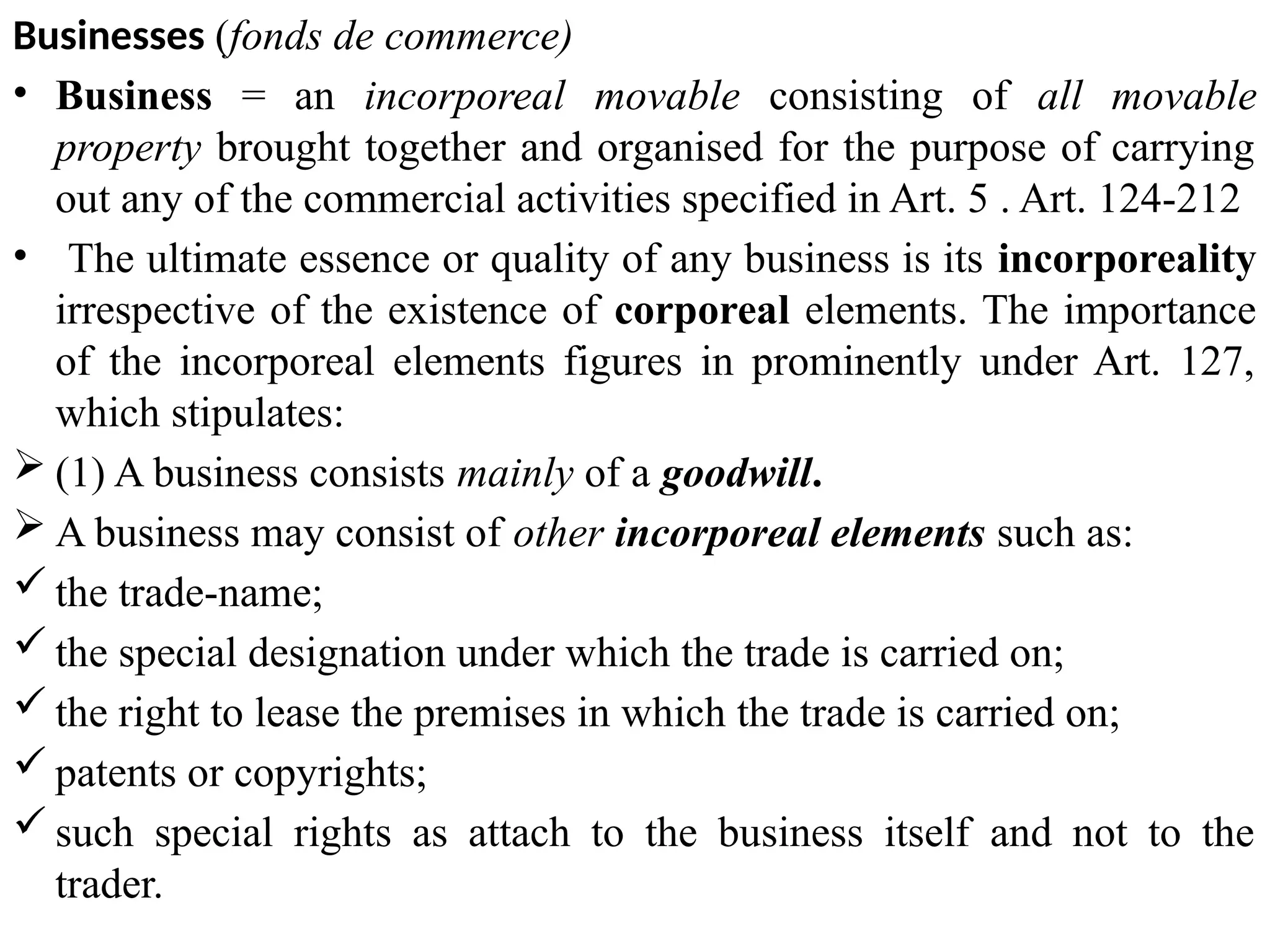 Businesses (fonds de commerce)

• Business = an incorporeal movable consisting of all movable property brought together and organised for the purpose of carrying out any of the commercial activities specified in Art. 5 . Art. 124-212

• The ultimate essence or quality of any business is its incorporeality irrespective of the existence of corporeal elements. The importance of the incorporeal elements figures in prominently under Art. 127, which stipulates:

➢ (1) A business consists mainly of a goodwill.

➢ A business may consist of other incorporeal elements such as:

✓ the trade-name;

✓ the special designation under which the trade is carried on;

✓ the right to lease the premises in which the trade is carried on;

✓ patents or copyrights;

✓ such special rights as attach to the business itself and not to the trader.